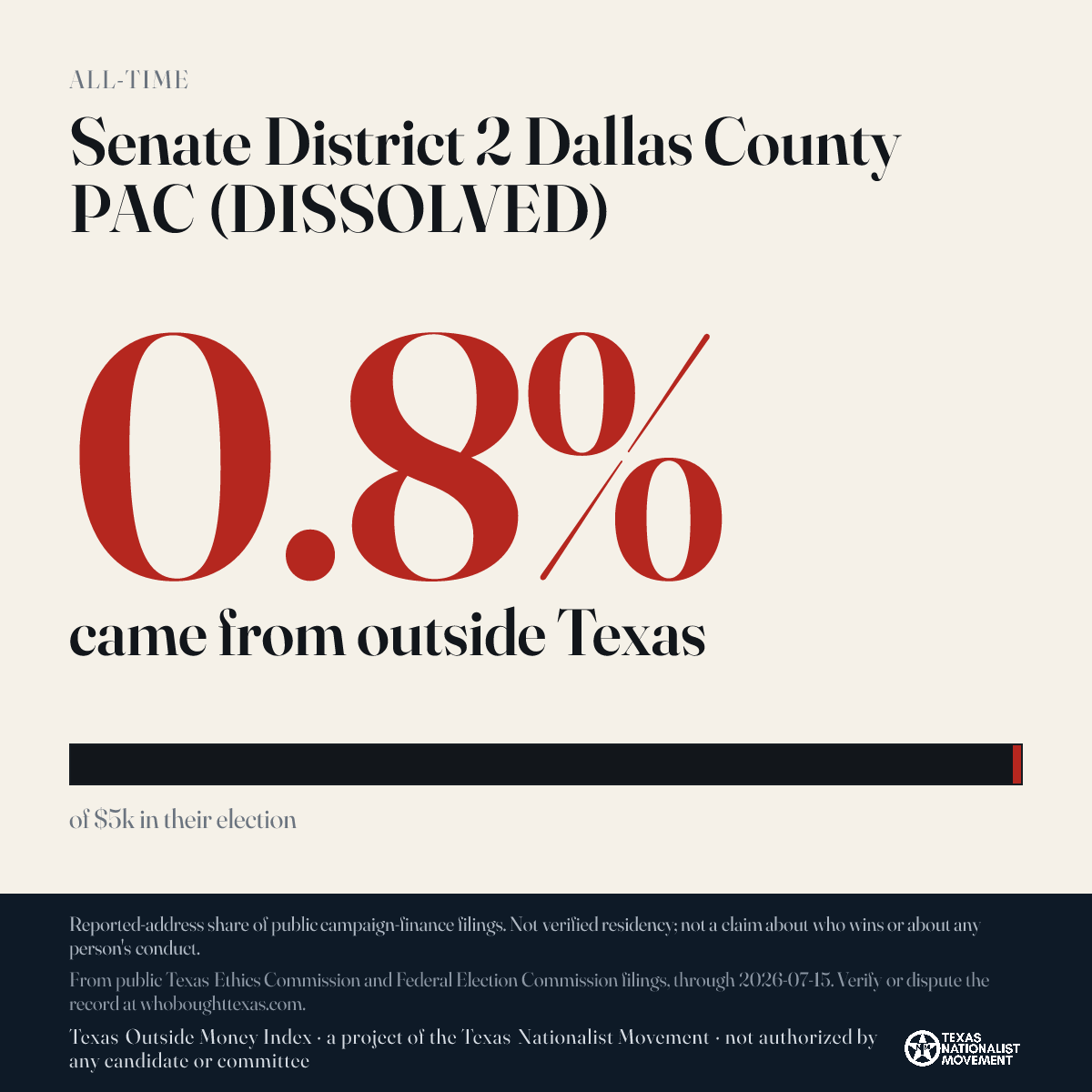 ALL-TIME

Senate District 2 Dallas County PAC (DISSOLVED)

0.8%

came from outside Texas

of $5k in their election

Reported-address share of public campaign-finance filings. Not verified residency; not a claim about who wins or about any person's conduct.

From public Texas Ethics Commission and Federal Election Commission filings, through 2026-07-15. Verify or dispute the record at whoboughttexas.com.

Texas Outside Money Index · a project of the Texas Nationalist Movement · not authorized by any candidate or committee

TEXAS NATIONALIST MOVEMENT